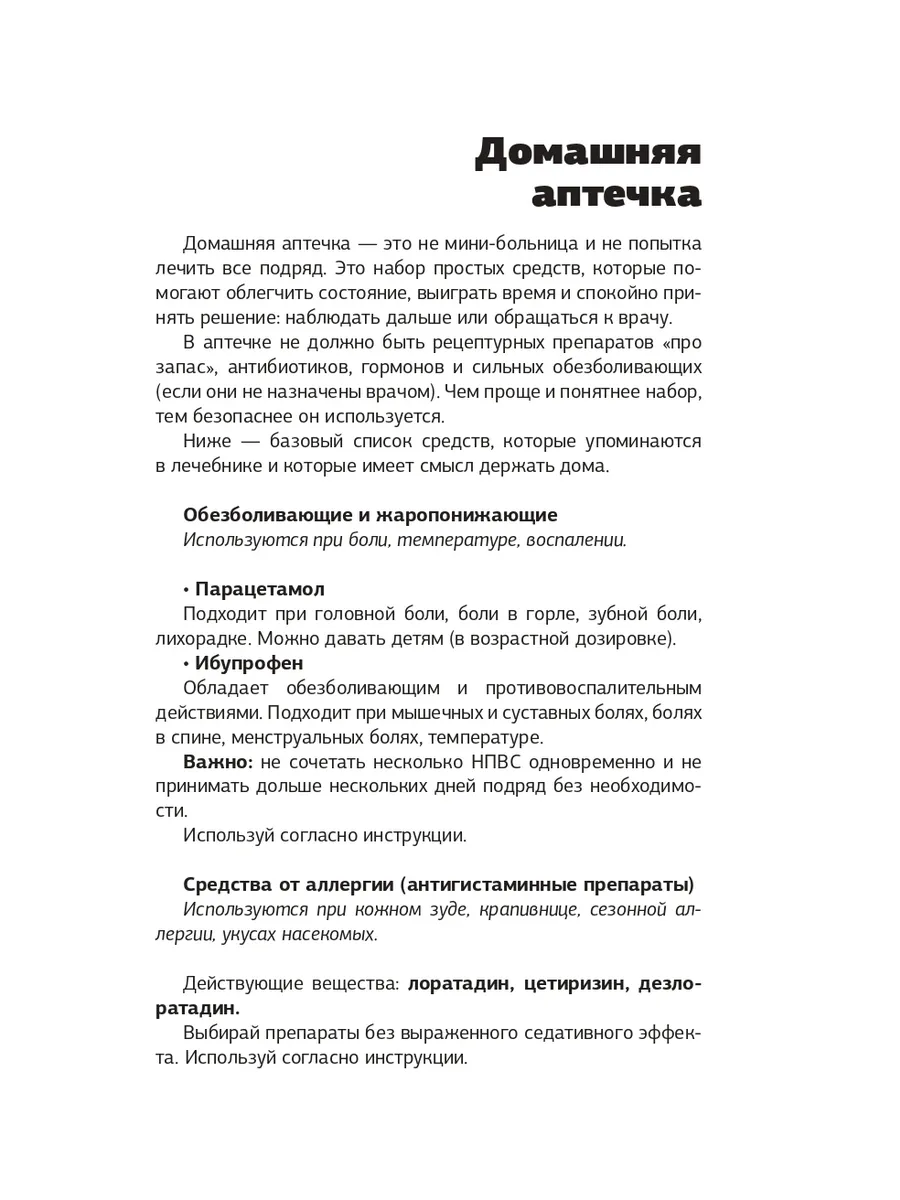 Домашняя аптечка

Домашняя аптечка — это не мини-больница и не попытка лечить все подряд. Это набор простых средств, которые помогают облегчить состояние, выиграть время и спокойно принять решение: наблюдать дальше или обращаться к врачу.

В аптечке не должно быть рецептурных препаратов «про запас», антибиотиков, гормонов и сильных обезболивающих (если они не назначены врачом). Чем проще и понятнее набор, тем безопаснее он используется.

Ниже — базовый список средств, которые упоминаются в лечебнике и которые имеет смысл держать дома.

Обезболивающие и жаропонижающие
Используются при боли, температуре, воспалении.

• Парацетамол
Подходит при головной боли, боли в горле, зубной боли, лихорадке. Можно давать детям (в возрастной дозировке).
• Ибупрофен
Обладает обезболивающим и противовоспалительным действиями. Подходит при мышечных и суставных болях, болях в спине, менструальных болях, температуре.
Важно: не сочетать несколько НПВС одновременно и не принимать дольше нескольких дней подряд без необходимости.
Используй согласно инструкции.

Средства от аллергии (антигистаминные препараты)
Используются при кожном зуде, крапивнице, сезонной аллергии, укусах насекомых.

Действующие вещества: лоратадин, цетиризин, дезлоратадин.
Выбирай препараты без выраженного седативного эффекта. Используй согласно инструкции.